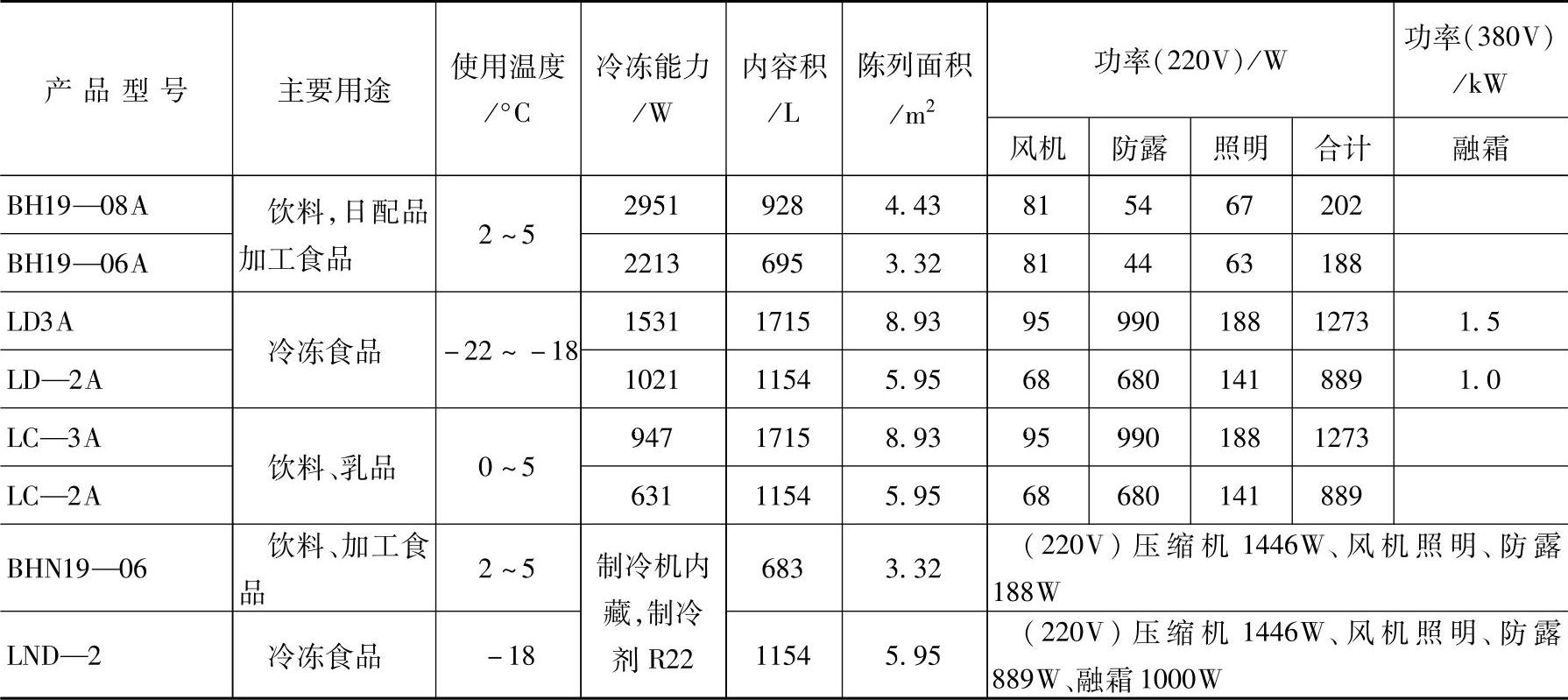 | 产品型号 | 主要用途 | 使用温度/°C | 冷冻能力/W | 内容积/L | 陈列面积/$m^2$ | 功率(220V)/W |  |  |  | 功率(380V)/kW |
|---|---|---|---|---|---|---|---|---|---|---|
|  |  |  |  |  |  | 风机 | 防露 | 照明 | 合计 | 融霜 |
| BH19—08A | 饮料,日配品加工食品 | 2~5 | 2951 | 928 | 4.43 | 81 | 54 | 67 | 202 |  |
| BH19—06A |  |  | 2213 | 695 | 3.32 | 81 | 44 | 63 | 188 |  |
| LD3A | 冷冻食品 | -22~-18 | 1531 | 1715 | 8.93 | 95 | 990 | 188 | 1273 | 1.5 |
| LD—2A |  |  | 1021 | 1154 | 5.95 | 68 | 680 | 141 | 889 | 1.0 |
| LC—3A | 饮料、乳品 | 0~5 | 947 | 1715 | 8.93 | 95 | 990 | 188 | 1273 |  |
| LC—2A |  |  | 631 | 1154 | 5.95 | 68 | 680 | 141 | 889 |  |
| BHN19—06 | 饮料、加工食品 | 2~5 | 制冷机内藏,制冷剂R22 | 683 | 3.32 | (220V)压缩机1446W、风机照明、防露188W |  |  |  |  |
| LND—2 | 冷冻食品 | -18 |  | 1154 | 5.95 | (220V)压缩机1446W、风机照明、防露889W、融霜1000W |  |  |  |  |